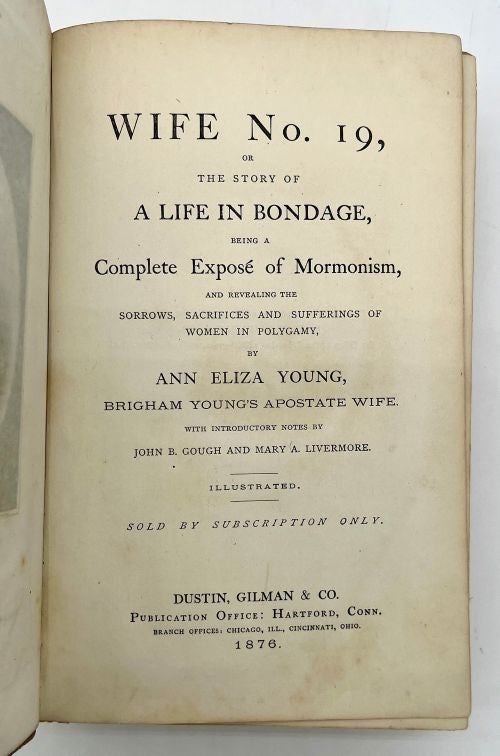 WIFE No. 19,

OR

THE STORY OF

A LIFE IN BONDAGE,

BEING A

Complete Exposé of Mormonism,

AND REVEALING THE

SORROWS, SACRIFICES AND SUFFERINGS OF WOMEN IN POLYGAMY,

BY

ANN ELIZA YOUNG,

BRIGHAM YOUNG'S APOSTATE WIFE.

WITH INTRODUCTORY NOTES BY

JOHN B. GOUGH AND MARY A. LIVERMORE.

ILLUSTRATED.

SOLD BY SUBSCRIPTION ONLY.

DUSTIN, GILMAN & CO.

PUBLICATION OFFICE: HARTFORD, CONN.

BRANCH OFFICES: CHICAGO, ILL., CINCINNATI, OHIO.

1876.